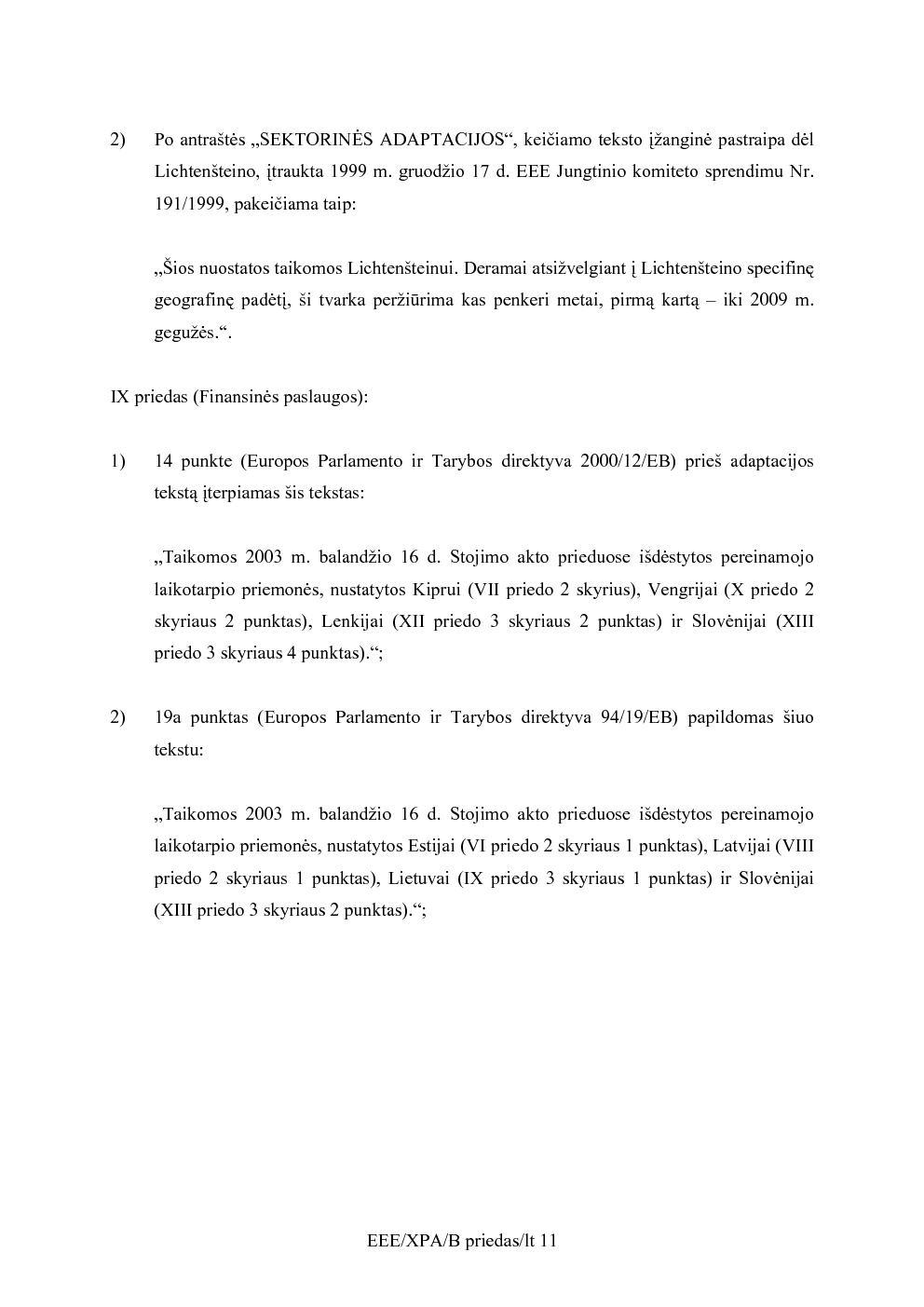 2) Po antraštės „SEKTORINĖS ADAPTACIJOS“, keičiamo teksto įžanginė pastraipa dėl Lichtenšteino, įtraukta 1999 m. gruodžio 17 d. EEE Jungtinio komiteto sprendimu Nr. 191/1999, pakeičiama taip:

„Šios nuostatos taikomos Lichtenšteinui. Deramai atsižvelgiant į Lichtenšteino specifinę geografinę padėtį, ši tvarka peržiūrima kas penkeri metai, pirmą kartą – iki 2009 m. gegužės.“.

IX priedas (Finansinės paslaugos):

1) 14 punkte (Europos Parlamento ir Tarybos direktyva 2000/12/EB) prieš adaptacijos tekstą įterpiamas šis tekstas:

„Taikomos 2003 m. balandžio 16 d. Stojimo akto prieduose išdėstytos pereinamojo laikotarpio priemonės, nustatytos Kiprui (VII priedo 2 skyrius), Vengrijai (X priedo 2 skyriaus 2 punktas), Lenkijai (XII priedo 3 skyriaus 2 punktas) ir Slovėnijai (XIII priedo 3 skyriaus 4 punktas).“;

2) 19a punktas (Europos Parlamento ir Tarybos direktyva 94/19/EB) papildomas šiuo tekstu:

„Taikomos 2003 m. balandžio 16 d. Stojimo akto prieduose išdėstytos pereinamojo laikotarpio priemonės, nustatytos Estijai (VI priedo 2 skyriaus 1 punktas), Latvijai (VIII priedo 2 skyriaus 1 punktas), Lietuvai (IX priedo 3 skyriaus 1 punktas) ir Slovėnijai (XIII priedo 3 skyriaus 2 punktas).“;

EEE/XPA/B priedas/lt 11